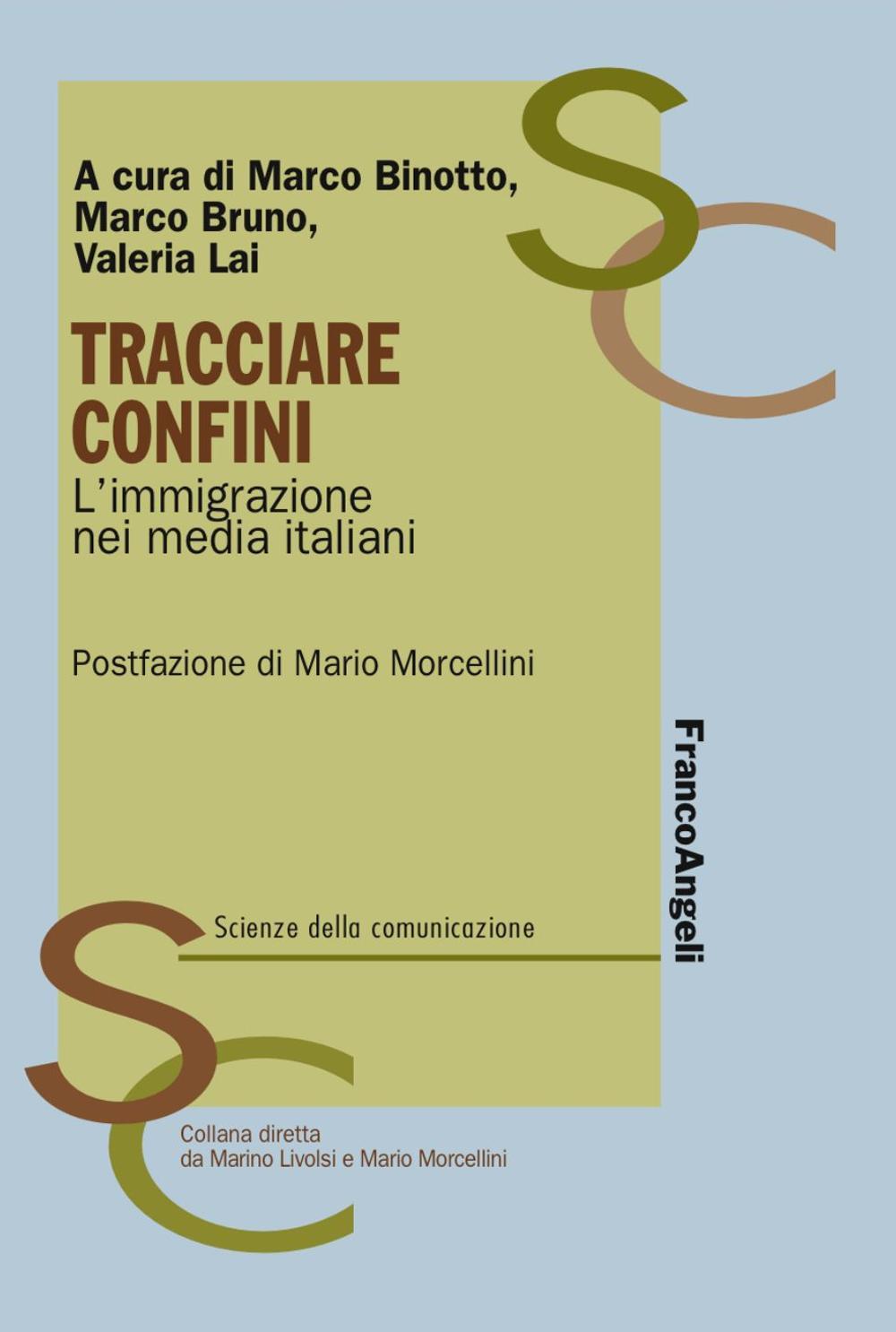 A cura di Marco Binotto, Marco Bruno, Valeria Lai

TRACCIARE CONFINI

L'immigrazione nei media italiani

Postfazione di Mario Morcellini

FrancoAngeli

Scienze della comunicazione

Collana diretta da Marino Livolsi e Mario Morcellini